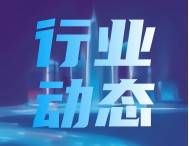 行业
动态